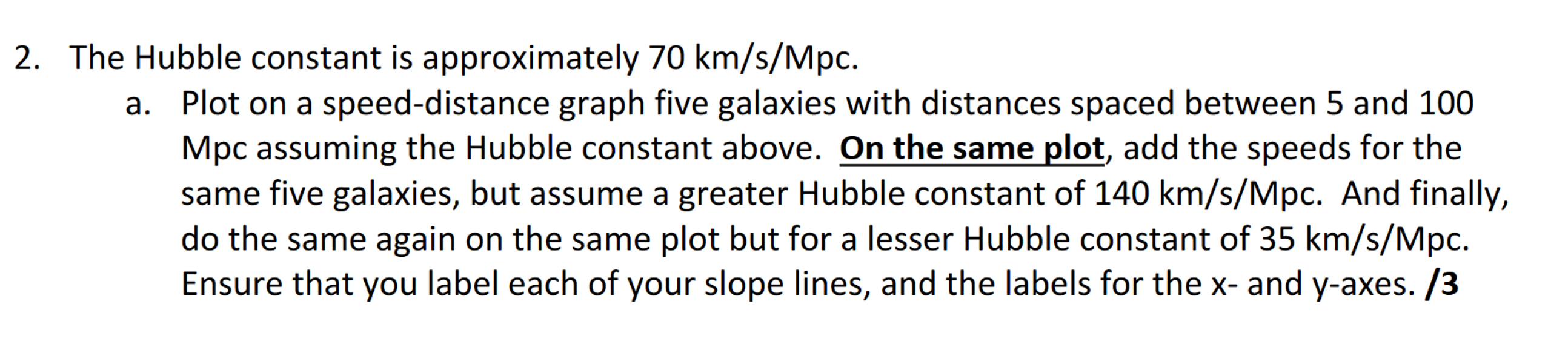 2. The Hubble constant is approximately 70 km/s/Mpc.

a. Plot on a speed-distance graph five galaxies with distances spaced between 5 and 100 Mpc assuming the Hubble constant above. On the same plot, add the speeds for the same five galaxies, but assume a greater Hubble constant of 140 km/s/Mpc. And finally, do the same again on the same plot but for a lesser Hubble constant of 35 km/s/Mpc. Ensure that you label each of your slope lines, and the labels for the x- and y-axes. /3